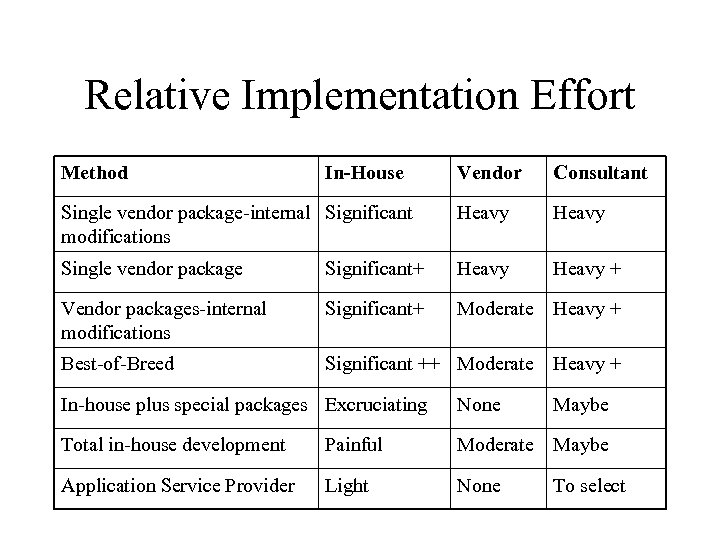 Relative Implementation Effort

| Method | In-House | Vendor | Consultant |
|---|---|---|---|
| Single vendor package-internal modifications | Significant | Heavy | Heavy |
| Single vendor package | Significant+ | Heavy | Heavy + |
| Vendor packages-internal modifications | Significant+ | Moderate | Heavy + |
| Best-of-Breed | Significant ++ | Moderate | Heavy + |
| In-house plus special packages | Excruciating | None | Maybe |
| Total in-house development | Painful | Moderate | Maybe |
| Application Service Provider | Light | None | To select |